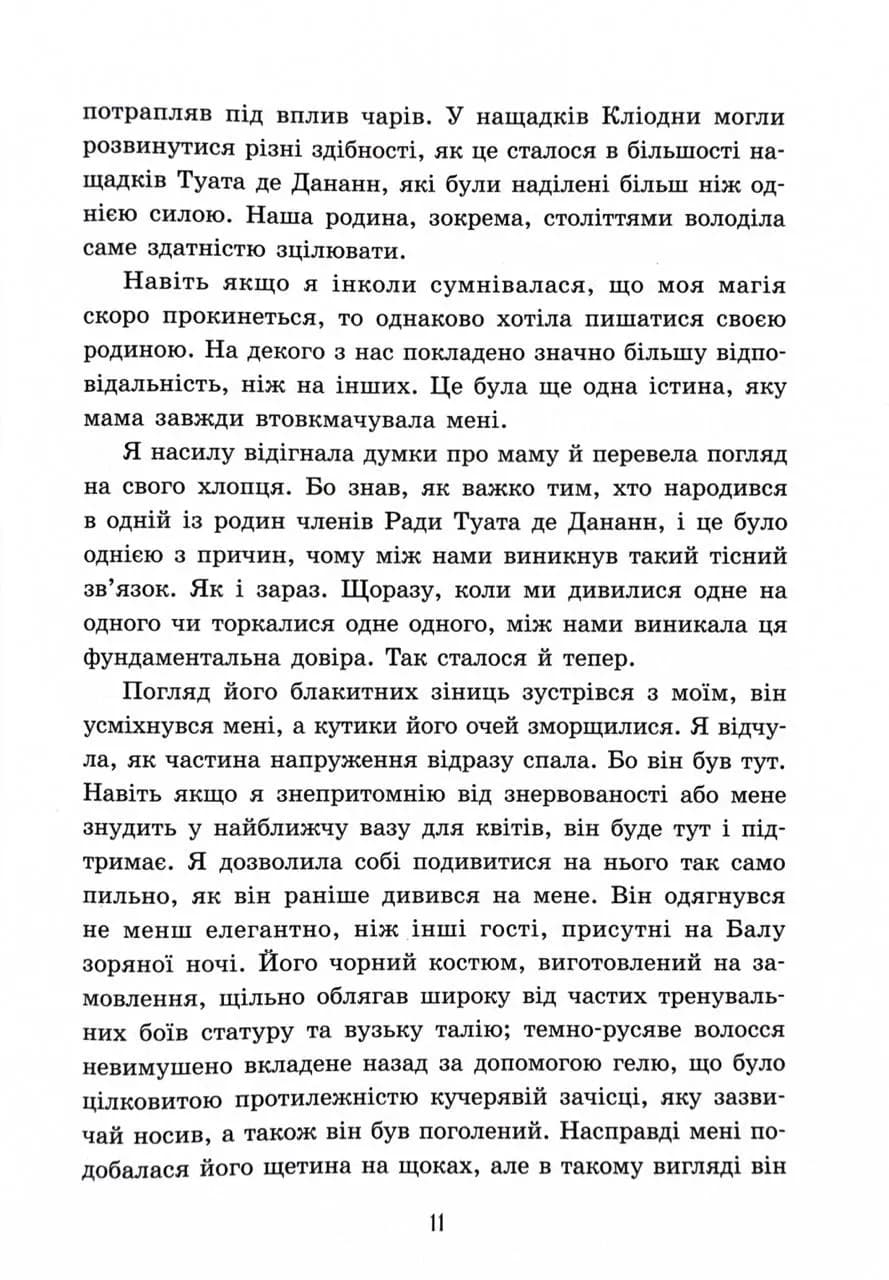 потрапляв під вплив чарів. У нащадків Кліодни могли розвинутися різні здібності, як це сталося в більшості нащадків Туата де Дананн, які були наділені більш ніж однією силою. Наша родина, зокрема, століттями володіла саме здатністю зцілювати.

Навіть якщо я інколи сумнівалася, що моя магія скоро прокинеться, то однаково хотіла пишатися своєю родиною. На декого з нас покладено значно більшу відповідальність, ніж на інших. Це була ще одна істина, яку мама завжди втовкмачувала мені.

Я насилу відігнала думки про маму й перевела погляд на свого хлопця. Бо знав, як важко тим, хто народився в одній із родин членів Ради Туата де Дананн, і це було однією з причин, чому між нами виникнув такий тісний зв'язок. Як і зараз. Щоразу, коли ми дивилися одне на одного чи торкалися одне одного, між нами виникала ця фундаментальна довіра. Так сталося й тепер.

Погляд його блакитних зіниць зустрівся з моїм, він усміхнувся мені, а кутики його очей зморщилися. Я відчула, як частина напруження відразу спала. Бо він був тут. Навіть якщо я знепритомнію від знервованості або мене знудить у найближчу вазу для квітів, він буде тут і підтримає. Я дозволила собі подивитися на нього так само пильно, як він раніше дивився на мене. Він одягнувся не менш елегантно, ніж інші гості, присутні на Балу зоряної ночі. Його чорний костюм, виготовлений на замовлення, щільно облягав широку від частих тренувальних боїв статуру та вузьку талію; темно-русяве волосся невимушено вкладене назад за допомогою гелю, що було цілковитою протилежністю кучерявій зачісці, яку зазвичай носив, а також він був поголений. Насправді мені подобалася його щетина на щоках, але в такому вигляді він

11